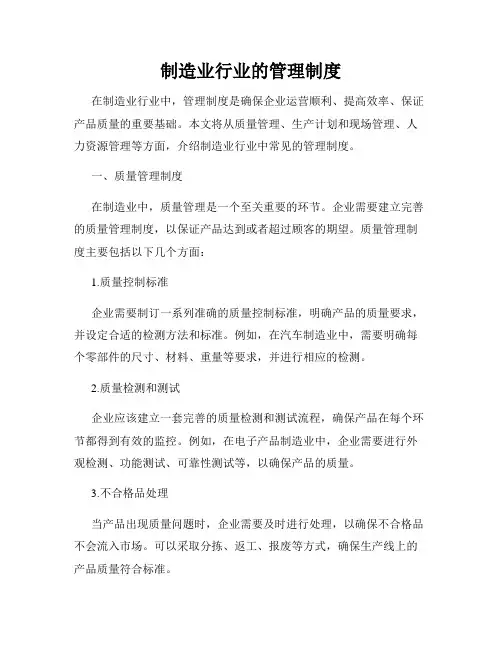 制造业行业的管理制度

在制造业行业中，管理制度是确保企业运营顺利、提高效率、保证产品质量的重要基础。本文将从质量管理、生产计划和现场管理、人力资源管理等方面，介绍制造业行业中常见的管理制度。

一、质量管理制度

在制造业中，质量管理是一个至关重要的环节。企业需要建立完善的质量管理制度，以保证产品达到或者超过顾客的期望。质量管理制度主要包括以下几个方面：

1.质量控制标准

企业需要制订一系列准确的质量控制标准，明确产品的质量要求，并设定合适的检测方法和标准。例如，在汽车制造业中，需要明确每个零部件的尺寸、材料、重量等要求，并进行相应的检测。

2.质量检测和测试

企业应该建立一套完善的质量检测和测试流程，确保产品在每个环节都得到有效的监控。例如，在电子产品制造业中，企业需要进行外观检测、功能测试、可靠性测试等，以确保产品的质量。

3.不合格品处理

当产品出现质量问题时，企业需要及时进行处理，以确保不合格品不会流入市场。可以采取分拣、返工、报废等方式，确保生产线上的产品质量符合标准。